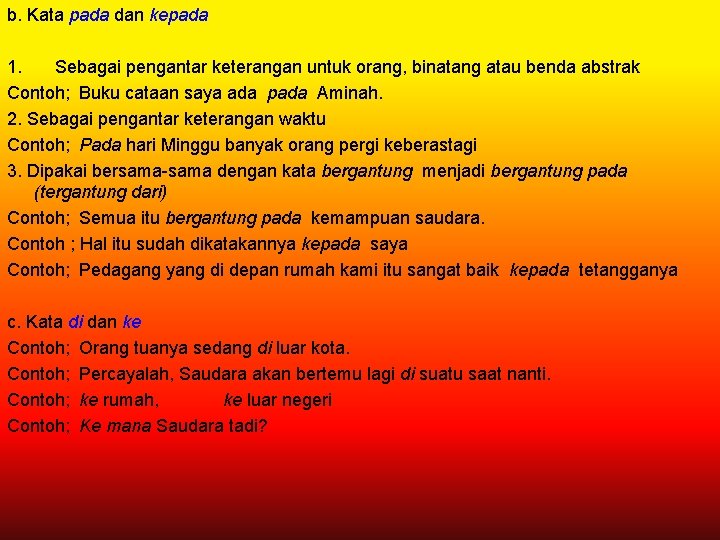 b. Kata pada dan kepada

1. Sebagai pengantar keterangan untuk orang, binatang atau benda abstrak
Contoh; Buku cataan saya ada pada Aminah.
2. Sebagai pengantar keterangan waktu
Contoh; Pada hari Minggu banyak orang pergi keberastagi
3. Dipakai bersama-sama dengan kata bergantung menjadi bergantung pada (tergantung dari)
Contoh; Semua itu bergantung pada kemampuan saudara.
Contoh ; Hal itu sudah dikatakannya kepada saya
Contoh; Pedagang yang di depan rumah kami itu sangat baik kepada tetangganya

c. Kata di dan ke
Contoh; Orang tuanya sedang di luar kota.
Contoh; Percayalah, Saudara akan bertemu lagi di suatu saat nanti.
Contoh; ke rumah, ke luar negeri
Contoh; Ke mana Saudara tadi?